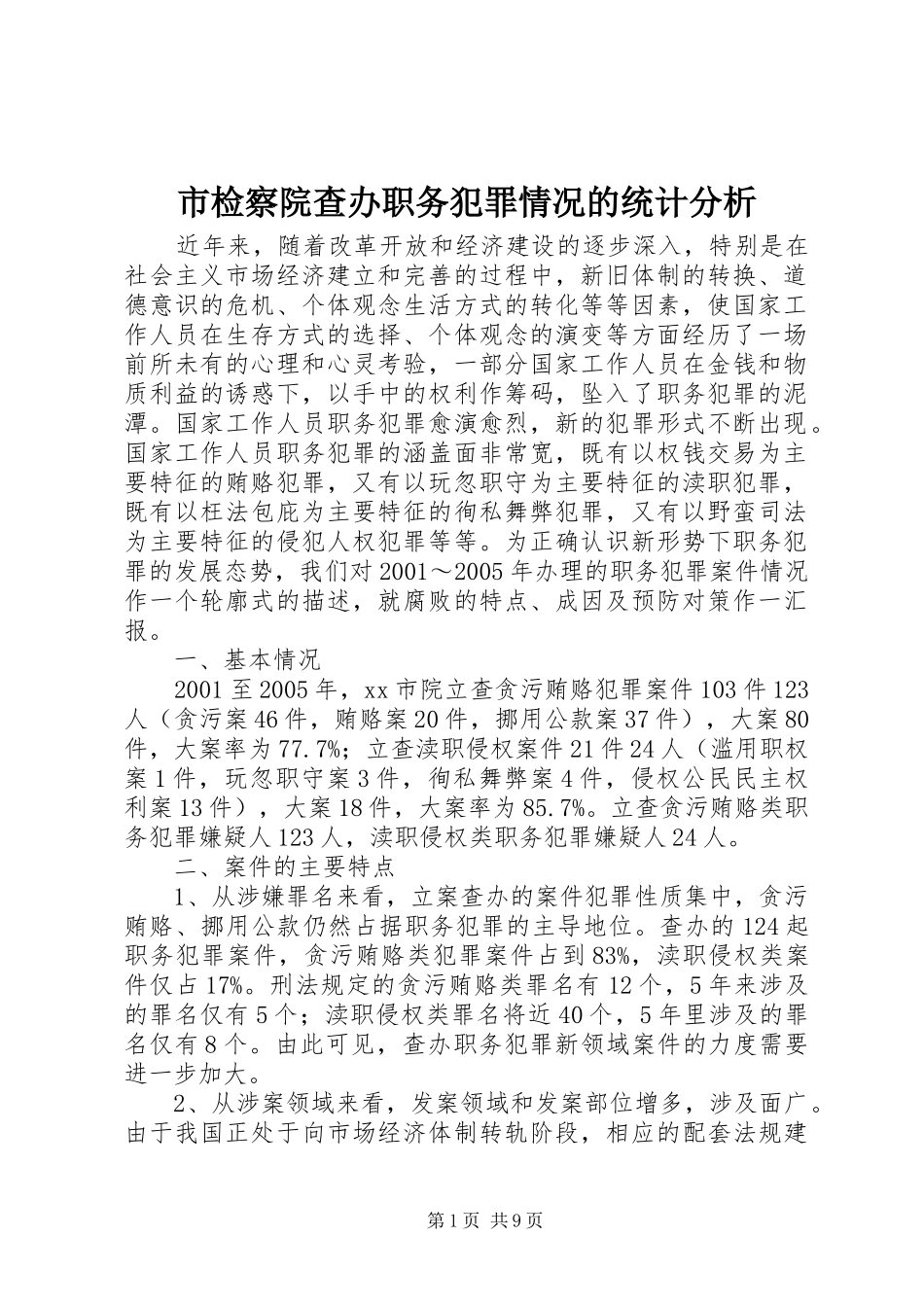 市检察院查办职务犯罪情况的统计分析

近年来，随着改革开放和经济建设的逐步深入，特别是在社会主义市场经济建立和完善的过程中，新旧体制的转换、道德意识的危机、个体观念生活方式的转化等等因素，使国家工作人员在生存方式的选择、个体观念的演变等方面经历了一场前所未有的心理和心灵考验，一部分国家工作人员在金钱和物质利益的诱惑下，以手中的权利作筹码，坠入了职务犯罪的泥潭。国家工作人员职务犯罪愈演愈烈，新的犯罪形式不断出现。国家工作人员职务犯罪的涵盖面非常宽，既有以权钱交易为主要特征的贿赂犯罪，又有以玩忽职守为主要特征的渎职犯罪，既有以枉法包庇为主要特征的徇私舞弊犯罪，又有以野蛮司法为主要特征的侵犯人权犯罪等等。为正确认识新形势下职务犯罪的发展态势，我们对2001～2005年办理的职务犯罪案件情况作一个轮廓式的描述，就腐败的特点、成因及预防对策作一汇报。

一、基本情况

2001至2005年，xx市院立查贪污贿赂犯罪案件103件123人（贪污案46件，贿赂案20件，挪用公款案37件），大案80件，大案率为77.7%；立查渎职侵权案件21件24人（滥用职权案1件，玩忽职守案3件，徇私舞弊案4件，侵权公民民主权利案13件），大案18件，大案率为85.7%。立查贪污贿赂类职务犯罪嫌疑人123人，渎职侵权类职务犯罪嫌疑人24人。

二、案件的主要特点

1、从涉嫌罪名来看，立案查办的案件犯罪性质集中，贪污贿赂、挪用公款仍然占据职务犯罪的主导地位。查办的124起职务犯罪案件，贪污贿赂类犯罪案件占到83%，渎职侵权类案件仅占17%。刑法规定的贪污贿赂类罪名有12个，5年来涉及的罪名仅有5个；渎职侵权类罪名将近40个，5年里涉及的罪名仅有8个。由此可见，查办职务犯罪新领域案件的力度需要进一步加大。

2、从涉案领域来看，发案领域和发案部位增多，涉及面广。由于我国正处于向市场经济体制转轨阶段，相应的配套法规建

第1页 共9页